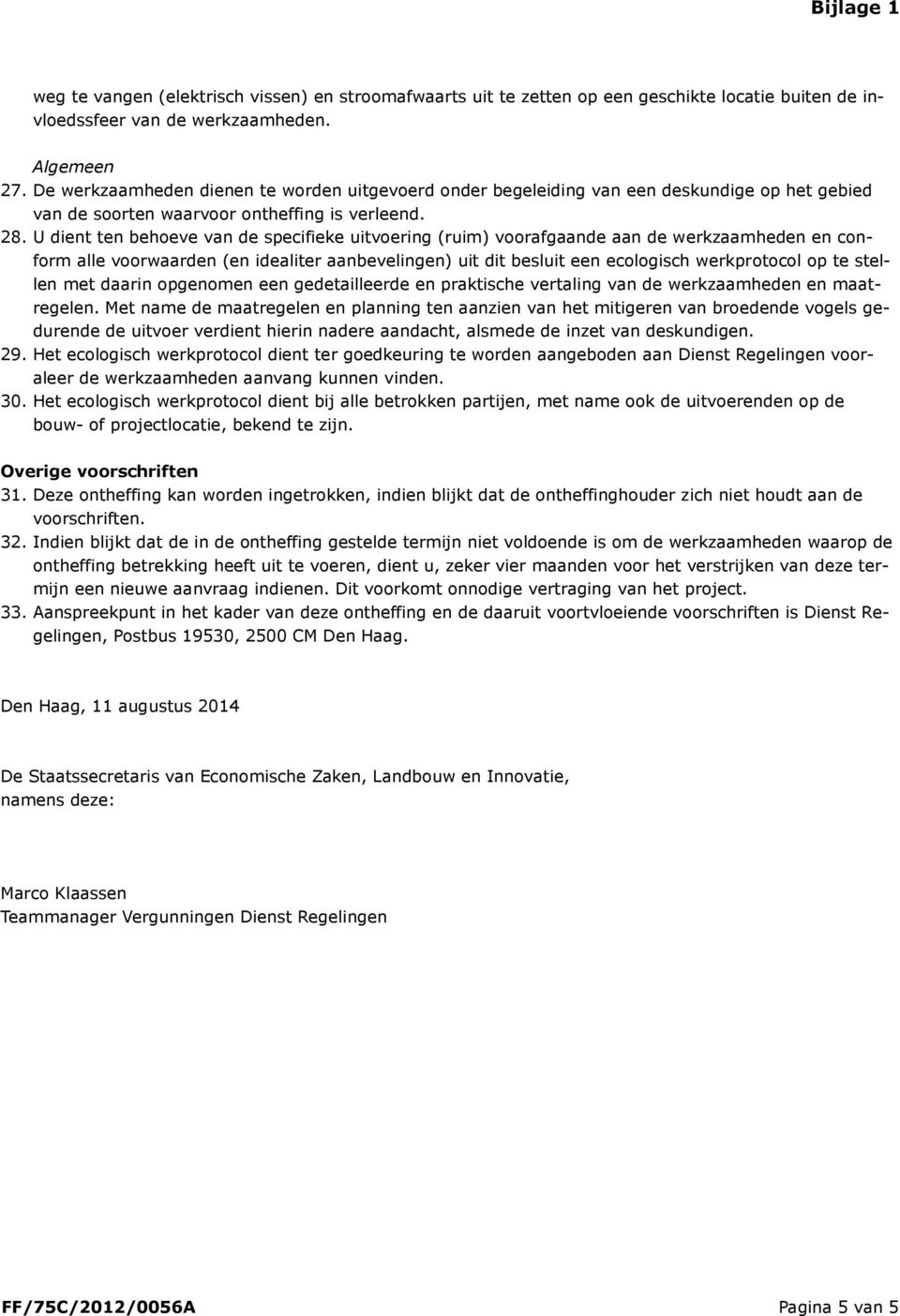 Bijlage 1

weg te vangen (elektrisch vissen) en stroomafwaarts uit te zetten op een geschikte locatie buiten de invloedssfeer van de werkzaamheden.

Algemeen
27. De werkzaamheden dienen te worden uitgevoerd onder begeleiding van een deskundige op het gebied van de soorten waarvoor ontheffing is verleend.
28. U dient ten behoeve van de specifieke uitvoering (ruim) voorafgaande aan de werkzaamheden en conform alle voorwaarden (en idealiter aanbevelingen) uit dit besluit een ecologisch werkprotocol op te stellen met daarin opgenomen een gedetailleerde en praktische vertaling van de werkzaamheden en maatregelen. Met name de maatregelen en planning ten aanzien van het mitigeren van broedende vogels gedurende de uitvoer verdient hierin nadere aandacht, alsmede de inzet van deskundigen.
29. Het ecologisch werkprotocol dient ter goedkeuring te worden aangeboden aan Dienst Regelingen vooraleer de werkzaamheden aanvang kunnen vinden.
30. Het ecologisch werkprotocol dient bij alle betrokken partijen, met name ook de uitvoerenden op de bouw- of projectlocatie, bekend te zijn.

Overige voorschriften
31. Deze ontheffing kan worden ingetrokken, indien blijkt dat de ontheffinghouder zich niet houdt aan de voorschriften.
32. Indien blijkt dat de in de ontheffing gestelde termijn niet voldoende is om de werkzaamheden waarop de ontheffing betrekking heeft uit te voeren, dient u, zeker vier maanden voor het verstrijken van deze termijn een nieuwe aanvraag indienen. Dit voorkomt onnodige vertraging van het project.
33. Aanspreekpunt in het kader van deze ontheffing en de daaruit voortvloeiende voorschriften is Dienst Regelingen, Postbus 19530, 2500 CM Den Haag.

Den Haag, 11 augustus 2014

De Staatssecretaris van Economische Zaken, Landbouw en Innovatie,
namens deze:

Marco Klaassen
Teammanager Vergunningen Dienst Regelingen

FF/75C/2012/0056A
Pagina 5 van 5